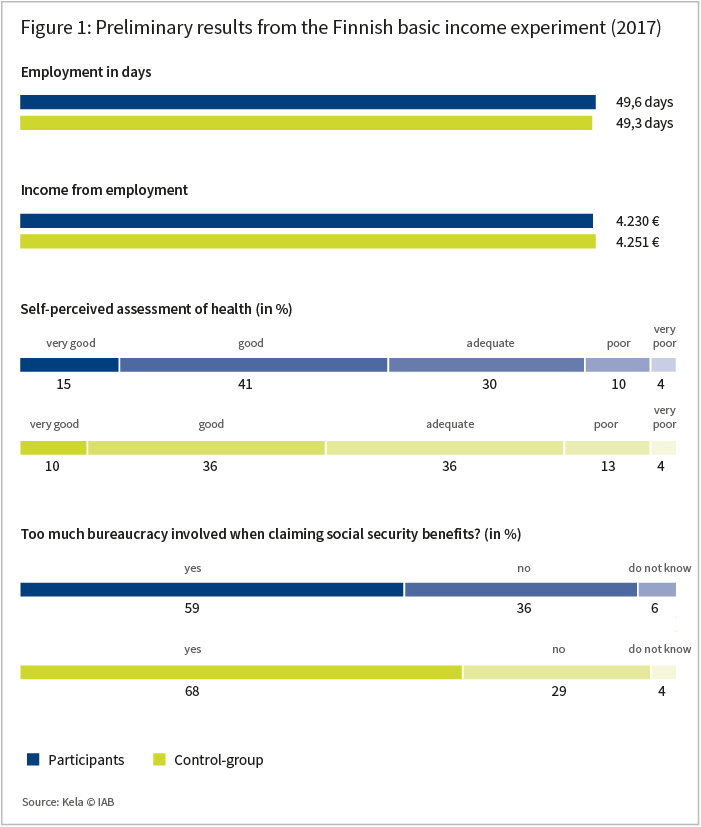 Figure 1: Preliminary results from the Finnish basic income experiment (2017)

Employment in days

49,6 days
49,3 days

Income from employment

4.230 €
4.251 €

Self-perceived assessment of health (in %)

very good good adequate poor very poor
15 41 30 10 4

very good good adequate poor very poor
10 36 36 13 4

Too much bureaucracy involved when claiming social security benefits? (in %)

yes no do not know
59 36 6

yes no do not know
68 29 4

Participants Control-group

Source: Kela © IAB